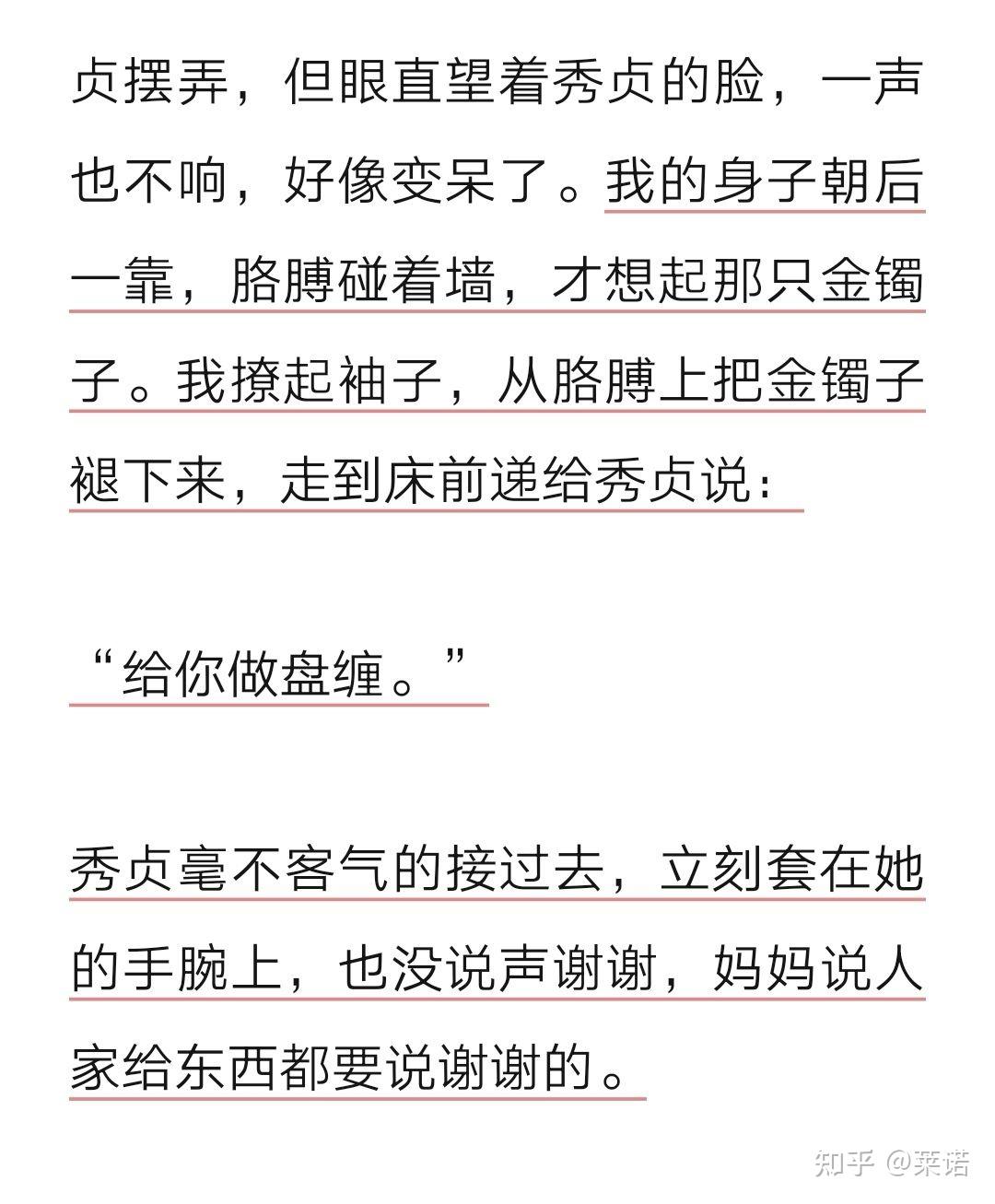 贞摆弄，但眼直望着秀贞的脸，一声也不响，好像变呆了。我的身子朝后一靠，胳膊碰着墙，才想起那只金镯子。我撩起袖子，从胳膊上把金镯子褪下来，走到床前递给秀贞说：

“给你做盘缠。”

秀贞毫不客气的接过去，立刻套在她的手腕上，也没说声谢谢，妈妈说人家给东西都要说谢谢的。

知乎 @莱诺